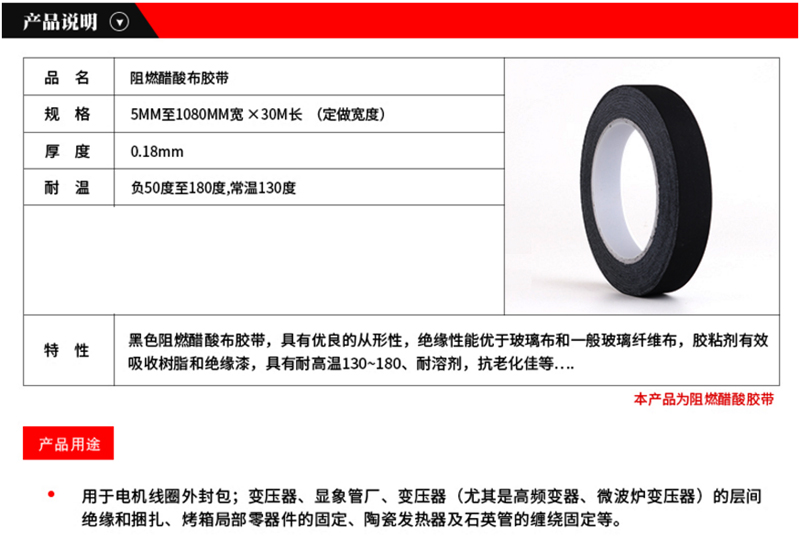 产品说明

品 名
阻燃醋酸布胶带

规 格
5MM至1080MM宽 ×30M长 （定做宽度）

厚 度
0.18mm

耐 温
负50度至180度,常温130度

特 性
黑色阻燃醋酸布胶带，具有优良的从形性，绝缘性能优于玻璃布和一般玻璃纤维布，胶粘剂有效吸收树脂和绝缘漆，具有耐高温130~180、耐溶剂，抗老化佳等….

本产品为阻燃醋酸胶带

产品用途

• 用于电机线圈外封包；变压器、显象管厂、变压器（尤其是高频变器、微波炉变压器）的层间绝缘和捆扎、烤箱局部零器件的固定、陶瓷发热器及石英管的缠绕固定等。